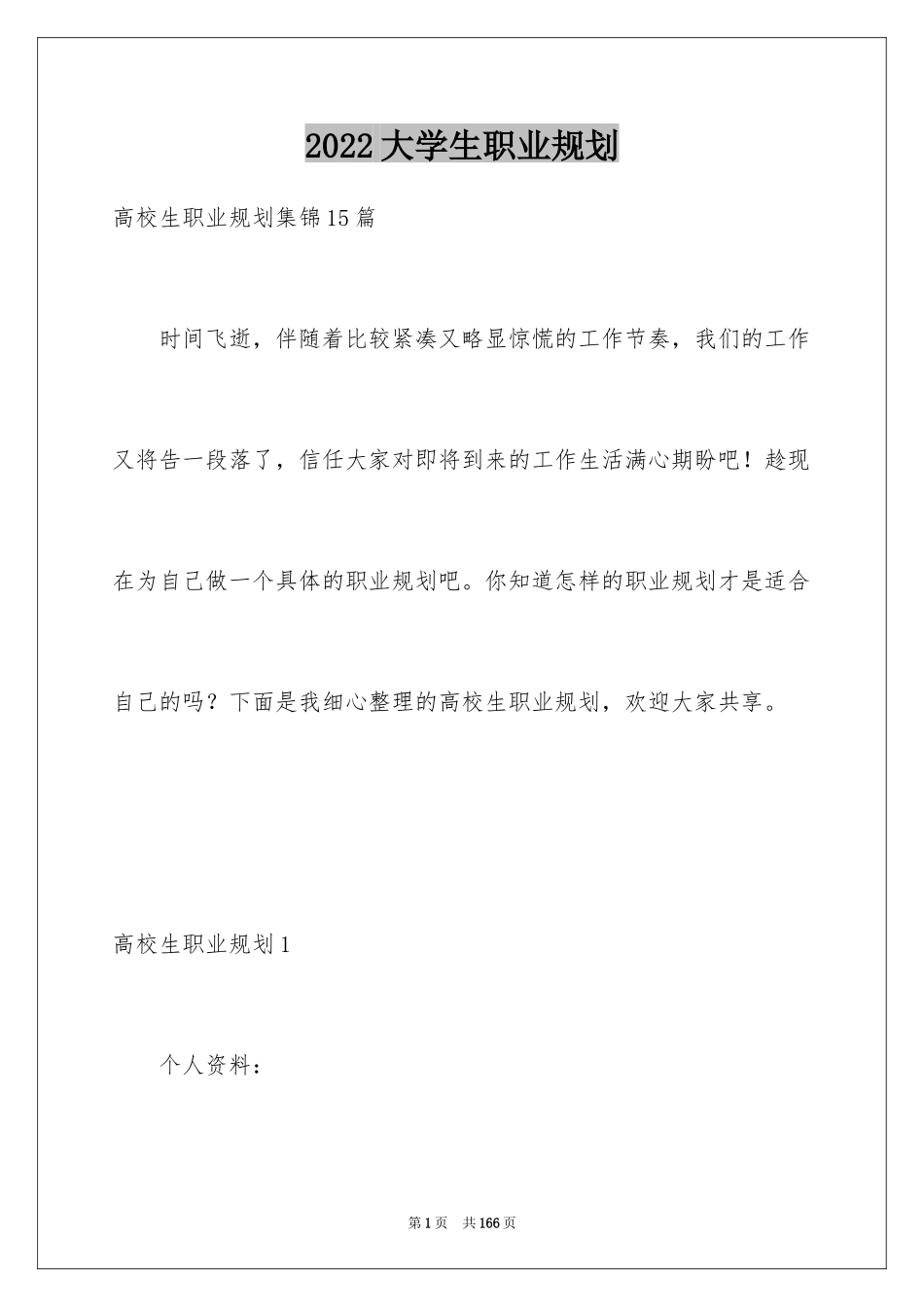 2022大学生职业规划

高校生职业规划集锦15篇

时间飞逝，伴随着比较紧凑又略显惊慌的工作节奏，我们的工作又将告一段落了，信任大家对即将到来的工作生活满心期盼吧！趁现在为自己做一个具体的职业规划吧。你知道怎样的职业规划才是适合自己的吗？下面是我细心整理的高校生职业规划，欢迎大家共享。

高校生职业规划1

个人资料：

第1页 共166页